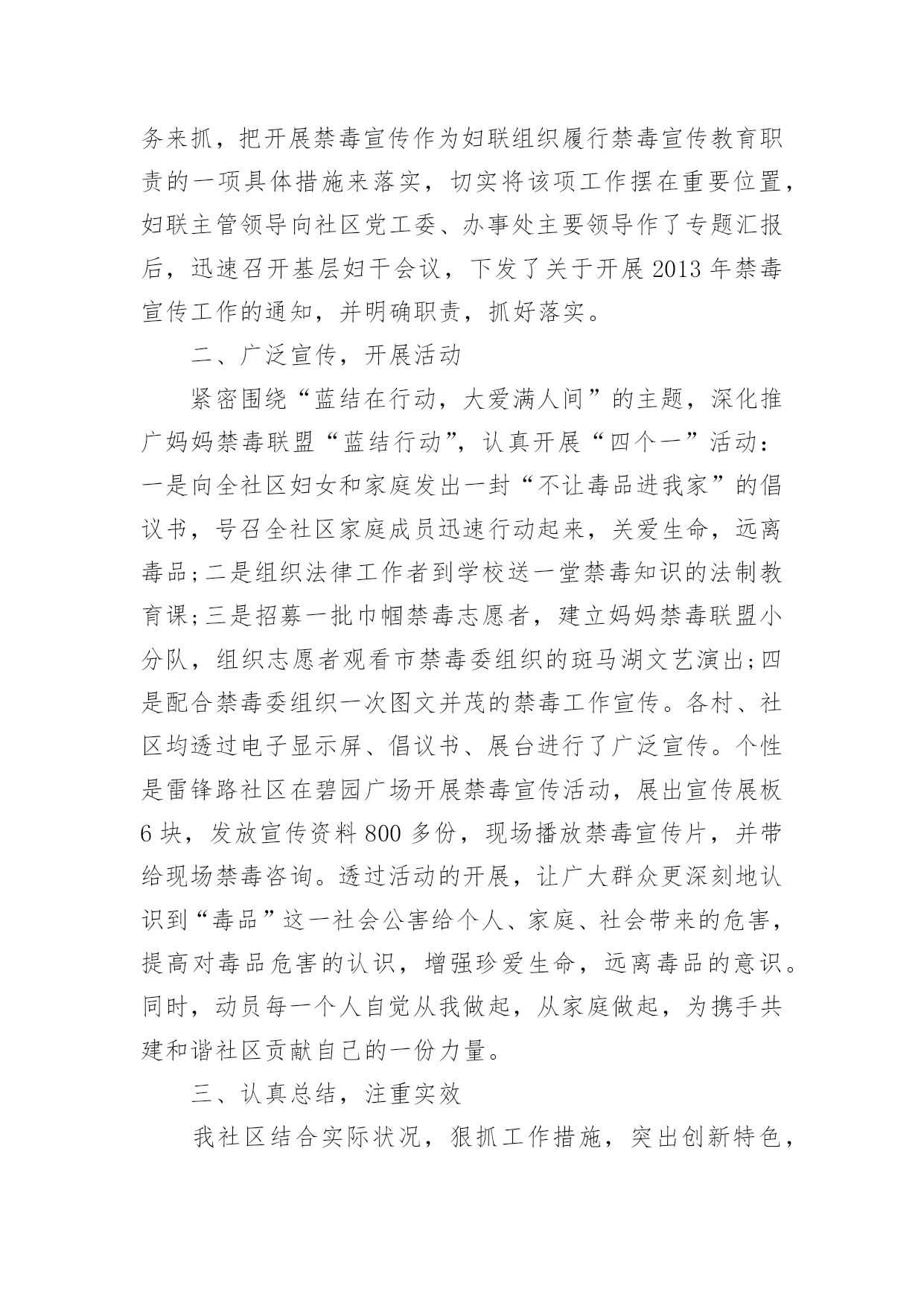 务来抓，把开展禁毒宣传作为妇联组织履行禁毒宣传教育职责的一项具体措施来落实，切实将该项工作摆在重要位置，妇联主管领导向社区党工委、办事处主要领导作了专题汇报后，迅速召开基层妇干会议，下发了关于开展2013年禁毒宣传工作的通知，并明确职责，抓好落实。

二、广泛宣传，开展活动

紧密围绕“蓝结在行动，大爱满人间”的主题，深化推广妈妈禁毒联盟“蓝结行动”，认真开展“四个一”活动：一是向全社区妇女和家庭发出一封“不让毒品进我家”的倡议书，号召全社区家庭成员迅速行动起来，关爱生命，远离毒品；二是组织法律工作者到学校送一堂禁毒知识的法制教育课；三是招募一批巾帼禁毒志愿者，建立妈妈禁毒联盟小分队，组织志愿者观看市禁毒委组织的斑马湖文艺演出；四是配合禁毒委组织一次图文并茂的禁毒工作宣传。各村、社区均透过电子显示屏、倡议书、展台进行了广泛宣传。个性是雷锋路社区在碧园广场开展禁毒宣传活动，展出宣传展板6块，发放宣传资料800多份，现场播放禁毒宣传片，并带给现场禁毒咨询。透过活动的开展，让广大群众更深刻地认识到“毒品”这一社会公害给个人、家庭、社会带来的危害，提高对毒品危害的认识，增强珍爱生命，远离毒品的意识。同时，动员每一个人自觉从我做起，从家庭做起，为携手共建和谐社区贡献自己的一份力量。

三、认真总结，注重实效

我社区结合实际状况，狠抓工作措施，突出创新特色，